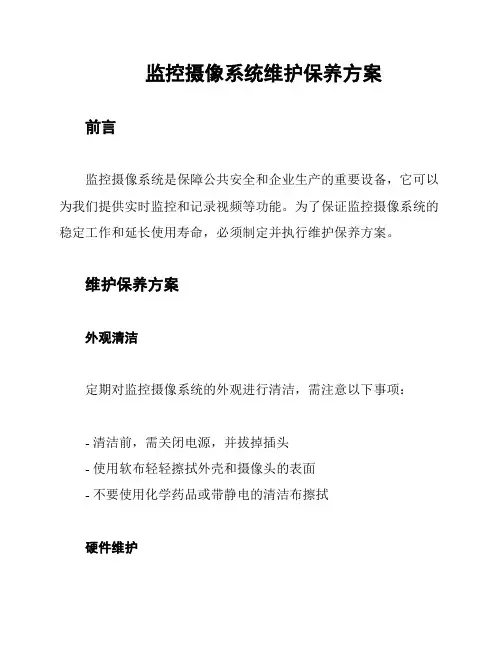 监控摄像系统维护保养方案

前言

监控摄像系统是保障公共安全和企业生产的重要设备，它可以为我们提供实时监控和记录视频等功能。为了保证监控摄像系统的稳定工作和延长使用寿命，必须制定并执行维护保养方案。

维护保养方案

外观清洁

定期对监控摄像系统的外观进行清洁，需注意以下事项：

- 清洁前，需关闭电源，并拔掉插头
- 使用软布轻轻擦拭外壳和摄像头的表面
- 不要使用化学药品或带静电的清洁布擦拭

硬件维护